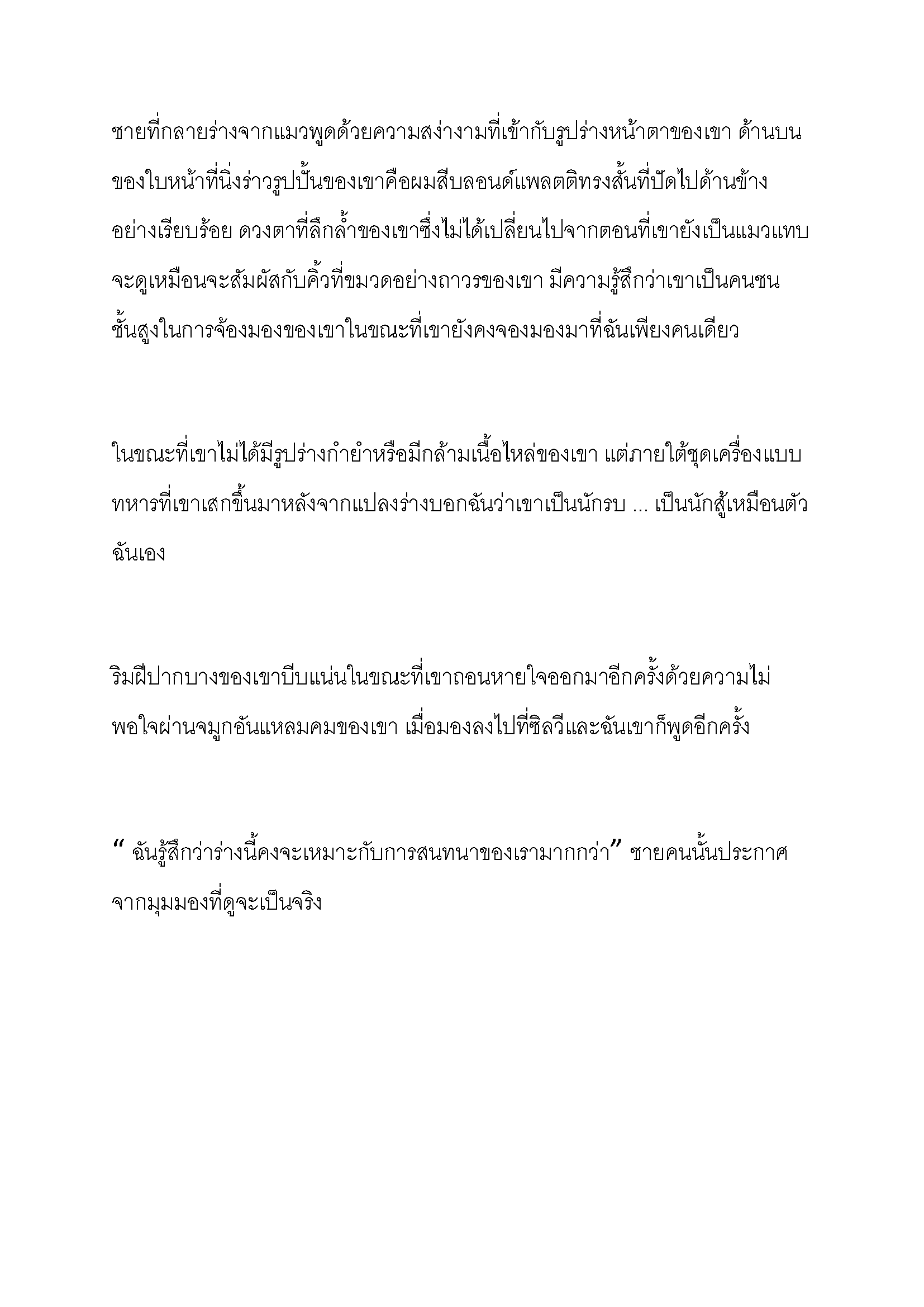 ชายที่กลายร่างจากแมวพูดด้วยความสง่างามที่เข้ากับรูปร่างหน้าตาของเขา ด้านบนของใบหน้าที่นิ่งร่าวรูปปั้นของเขาคือผมสีบลอนด์แพลตติทรงสั้นที่ปัดไปด้านข้างอย่างเรียบร้อย ดวงตาที่ลึกล้ำของเขาซึ่งไม่ได้เปลี่ยนไปจากตอนที่เขายังเป็นแมวแทบจะดูเหมือนจะสัมผัสกับคิ้วที่ขมวดอย่างถาวรของเขา มีความรู้สึกว่าเขาเป็นคนชนชั้นสูงในการจ้องมองของเขาในขณะที่เขายังคงจองมองมาที่ฉันเพียงคนเดียว

ในขณะที่เขาไม่ได้มีรูปร่างกำยำหรือมีกล้ามเนื้อไหล่ของเขา แต่ภายใต้ชุดเครื่องแบบทหารที่เขาเสกขึ้นมาหลังจากแปลงร่างบอกฉันว่าเขาเป็นนักรบ ... เป็นนักสู้เหมือนตัวฉันเอง

ริมฝีปากบางของเขาบีบแน่นในขณะที่เขาถอนหายใจออกมาอีกครั้งด้วยความไม่พอใจผ่านจมูกอันแหลมคมของเขา เมื่อมองลงไปที่ซิลวีและฉันเขาก็พูดอีกครั้ง

“ ฉันรู้สึกว่าร่างนี้คงจะเหมาะกับการสนทนาของเรามากกว่า” ชายคนนั้นประกาศจากมุมมองที่ดูจะเป็นจริง